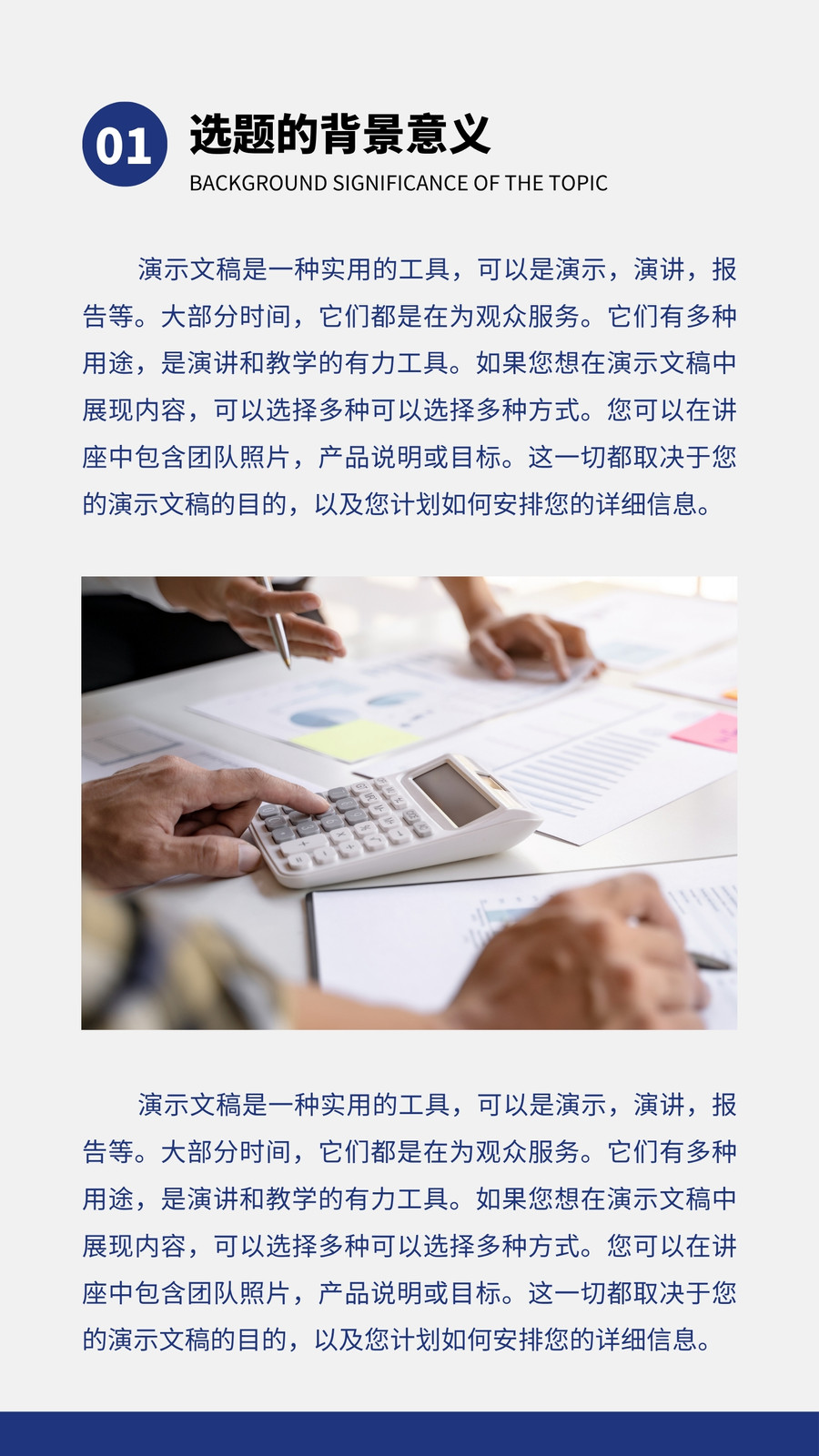 01

选题的背景意义

BACKGROUND SIGNIFICANCE OF THE TOPIC

演示文稿是一种实用的工具，可以是演示，演讲，报告等。大部分时间，它们都是在为观众服务。它们有多种用途，是演讲和教学的有力工具。如果您想在演示文稿中展现内容，可以选择多种可以选择多种方式。您可以在讲座中包含团队照片，产品说明或目标。这一切都取决于您的演示文稿的目的，以及您计划如何安排您的详细信息。

演示文稿是一种实用的工具，可以是演示，演讲，报告等。大部分时间，它们都是在为观众服务。它们有多种用途，是演讲和教学的有力工具。如果您想在演示文稿中展现内容，可以选择多种可以选择多种方式。您可以在讲座中包含团队照片，产品说明或目标。这一切都取决于您的演示文稿的目的，以及您计划如何安排您的详细信息。